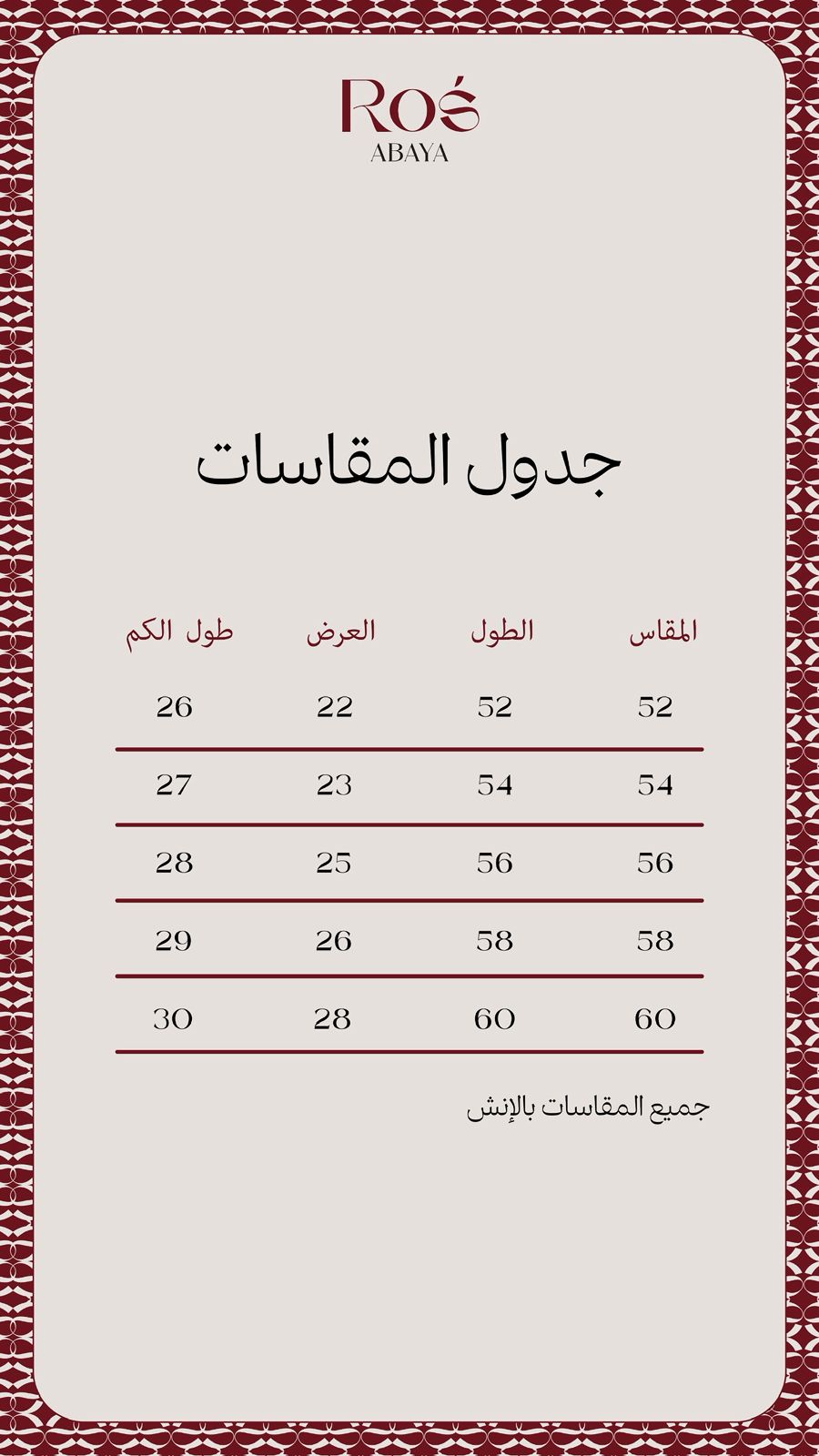 Roś
ABAYA

جدول المقاسات

| المقاس | الطول | العرض | طول الكم |
|---|---|---|---|
| 52 | 52 | 22 | 26 |
| 54 | 54 | 23 | 27 |
| 56 | 56 | 25 | 28 |
| 58 | 58 | 26 | 29 |
| 60 | 60 | 28 | 30 |

جميع المقاسات بالإنش